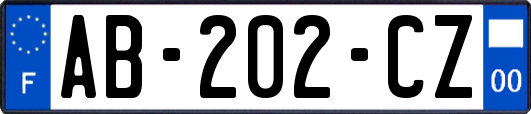 F
AB-202-CZ
00